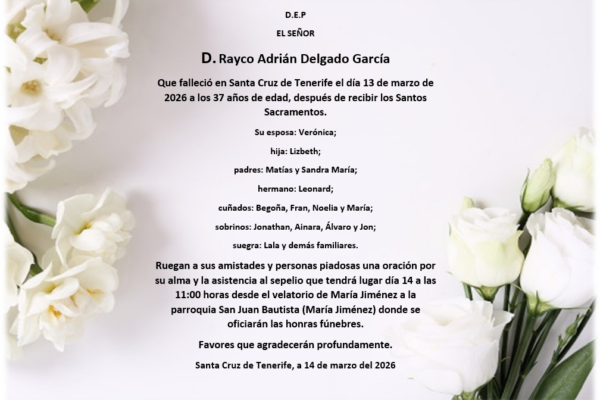 D.E.P

EL SEÑOR

D. Rayco Adrián Delgado García

Que falleció en Santa Cruz de Tenerife el día 13 de marzo de 2026 a los 37 años de edad, después de recibir los Santos Sacramentos.

Su esposa: Verónica;

hija: Lizbeth;

padres: Matías y Sandra María;

hermano: Leonard;

cuñados: Begoña, Fran, Noelia y María;

sobrinos: Jonathan, Ainara, Álvaro y Jon;

suegra: Lala y demás familiares.

Ruegan a sus amistades y personas piadosas una oración por su alma y la asistencia al sepelio que tendrá lugar día 14 a las 11:00 horas desde el velatorio de María Jiménez a la parroquia San Juan Bautista (María Jiménez) donde se oficiarán las honras fúnebres.

Favores que agradecerán profundamente.

Santa Cruz de Tenerife, a 14 de marzo del 2026